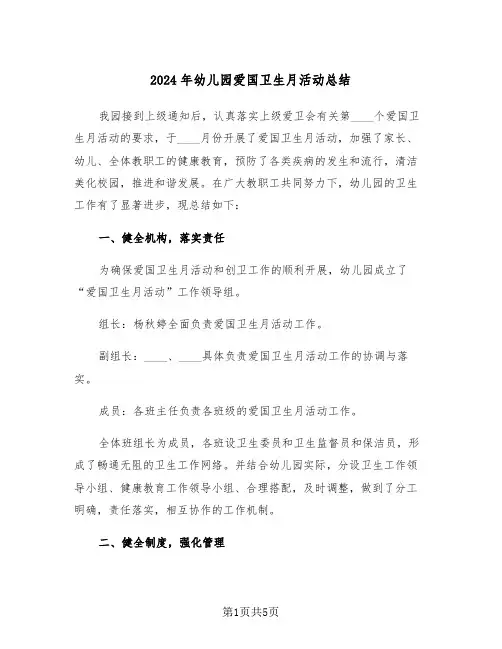 2024年幼儿园爱国卫生月活动总结

我园接到上级通知后，认真落实上级爱卫会有关第____个爱国卫生月活动的要求，于____月份开展了爱国卫生月活动，加强了家长、幼儿、全体教职工的健康教育，预防了各类疾病的发生和流行，清洁美化校园，推进和谐发展。在广大教职工共同努力下，幼儿园的卫生工作有了显著进步，现总结如下：

一、健全机构，落实责任

为确保爱国卫生月活动和创卫工作的顺利开展，幼儿园成立了“爱国卫生月活动”工作领导组。

组长：杨秋婷全面负责爱国卫生月活动工作。

副组长：____、____具体负责爱国卫生月活动工作的协调与落实。

成员：各班主任负责各班级的爱国卫生月活动工作。

全体班组长为成员，各班设卫生委员和卫生监督员和保洁员，形成了畅通无阻的卫生工作网络。并结合幼儿园实际，分设卫生工作领导小组、健康教育工作领导小组、合理搭配，及时调整，做到了分工明确，责任落实，相互协作的工作机制。

二、健全制度，强化管理

第1页共5页